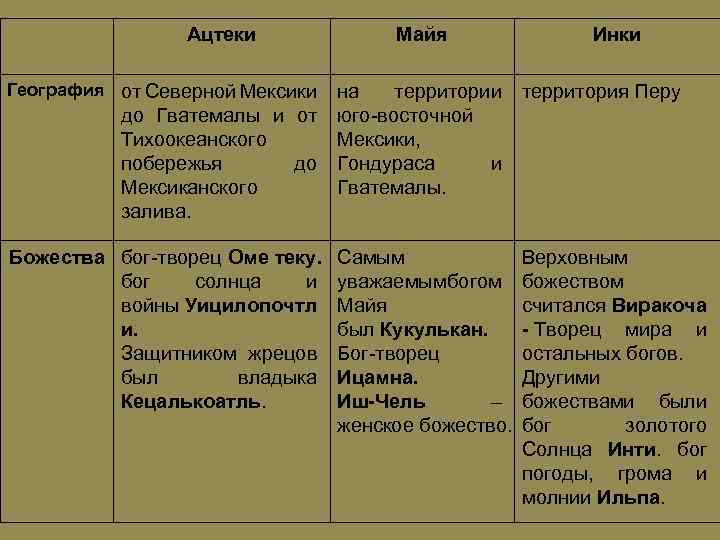 | | Ацтеки | Майя | Инки |
|---|---|---|---|
| География | от Северной Мексики до Гватемалы и от Тихоокеанского побережья до Мексиканского залива. | на территории юго-восточной Мексики, Гондураса и Гватемалы. | территория Перу |
| Божества | бог-творец Оме теку. бог солнца и войны Уицилопочтли. Защитником жрецов был владыка Кецалькоатль. | Самым уважаемымбогом Майя был Кукулькан. Бог-творец Ицамна. Иш-Чель – женское божество. | Верховным божеством считался Виракоча - Творец мира и остальных богов. Другими божествами были бог золотого Солнца Инти. бог погоды, грома и молнии Ильпа. |